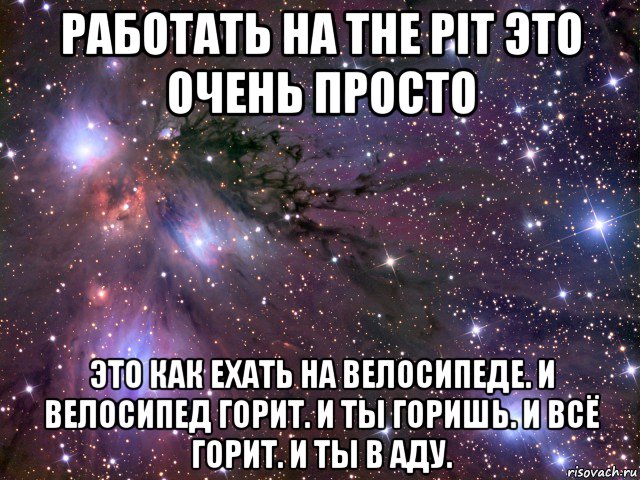 РАБОТАТЬ НА THE PIT ЭТО ОЧЕНЬ ПРОСТО

ЭТО КАК ЕХАТЬ НА ВЕЛОСИПЕДЕ. И ВЕЛОСИПЕД ГОРИТ. И ТЫ ГОРИШЬ. И ВСЁ ГОРИТ. И ТЫ В АДУ.

risovach.ru